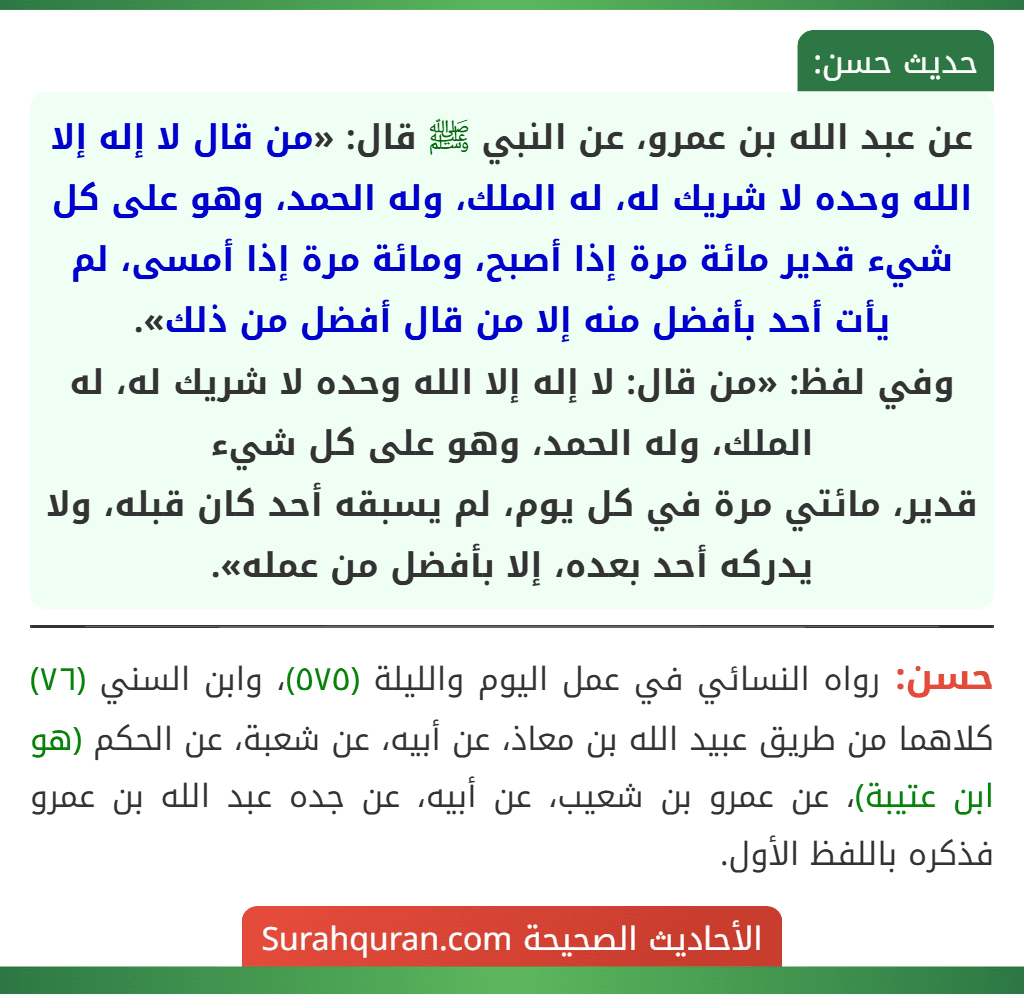 حديث حسن:

عن عبد الله بن عمرو، عن النبي ﷺ قال: «من قال لا إله إلا الله وحده لا شريك له، له الملك، وله الحمد، وهو على كل شيء قدير مائة مرة إذا أصبح، ومائة مرة إذا أمسى، لم يأت أحد بأفضل منه إلا من قال أفضل من ذلك».
وفي لفظ: «من قال: لا إله إلا الله وحده لا شريك له، له الملك، وله الحمد، وهو على كل شيء
قدير، مائتي مرة في كل يوم، لم يسبقه أحد كان قبله، ولا يدركه أحد بعده، إلا بأفضل من عمله».

حسن: رواه النسائي في عمل اليوم والليلة (٥٧٥)، وابن السني (٧٦) كلاهما من طريق عبيد الله بن معاذ، عن أبيه، عن شعبة، عن الحكم (هو ابن عتيبة)، عن عمرو بن شعيب، عن أبيه، عن جده عبد الله بن عمرو فذكره باللفظ الأول.

الأحاديث الصحيحة Surahquran.com